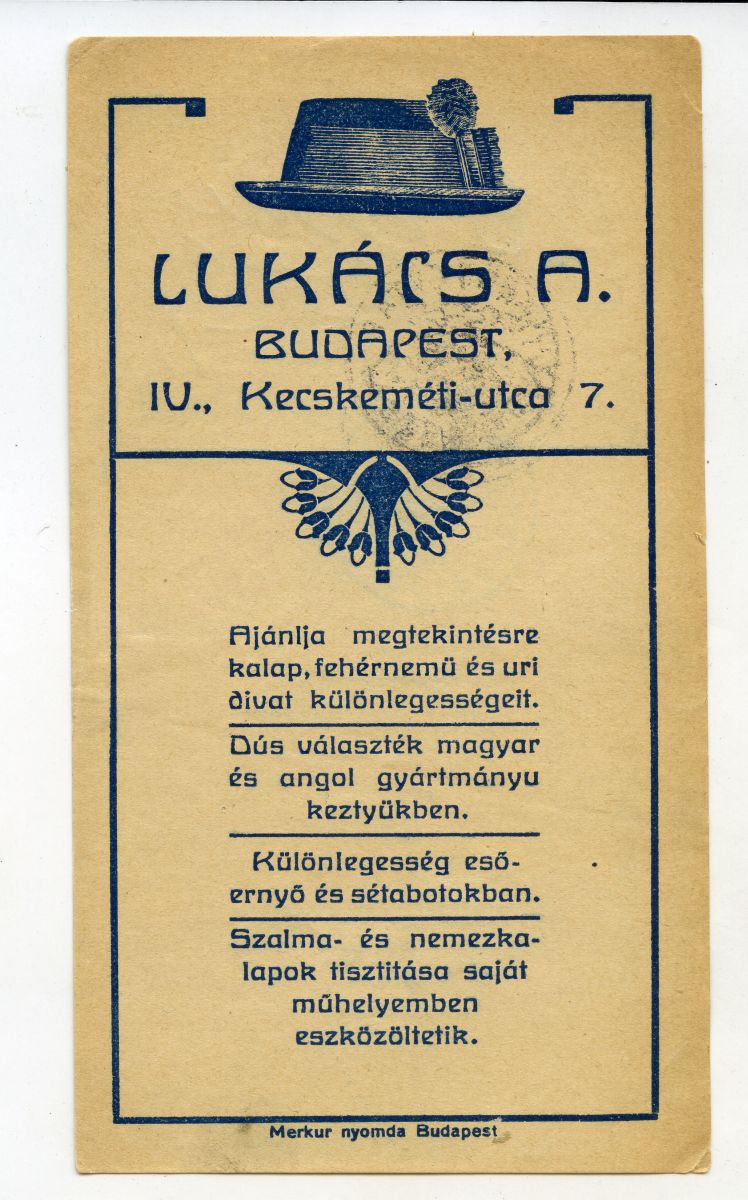 LUKÁCS A.
BUDAPEST,
IV., Kecskeméti-utca 7.

Ajánlja megtekintésre kalap, fehérnemü és uri divat különlegességeit.

Dús választék magyar és angol gyártmányu keztyükben.

Különlegesség esőernyő és sétabotokban.

Szalma- és nemezkalapok tisztitása saját műhelyemben eszközöltetik.

Merkur nyomda Budapest